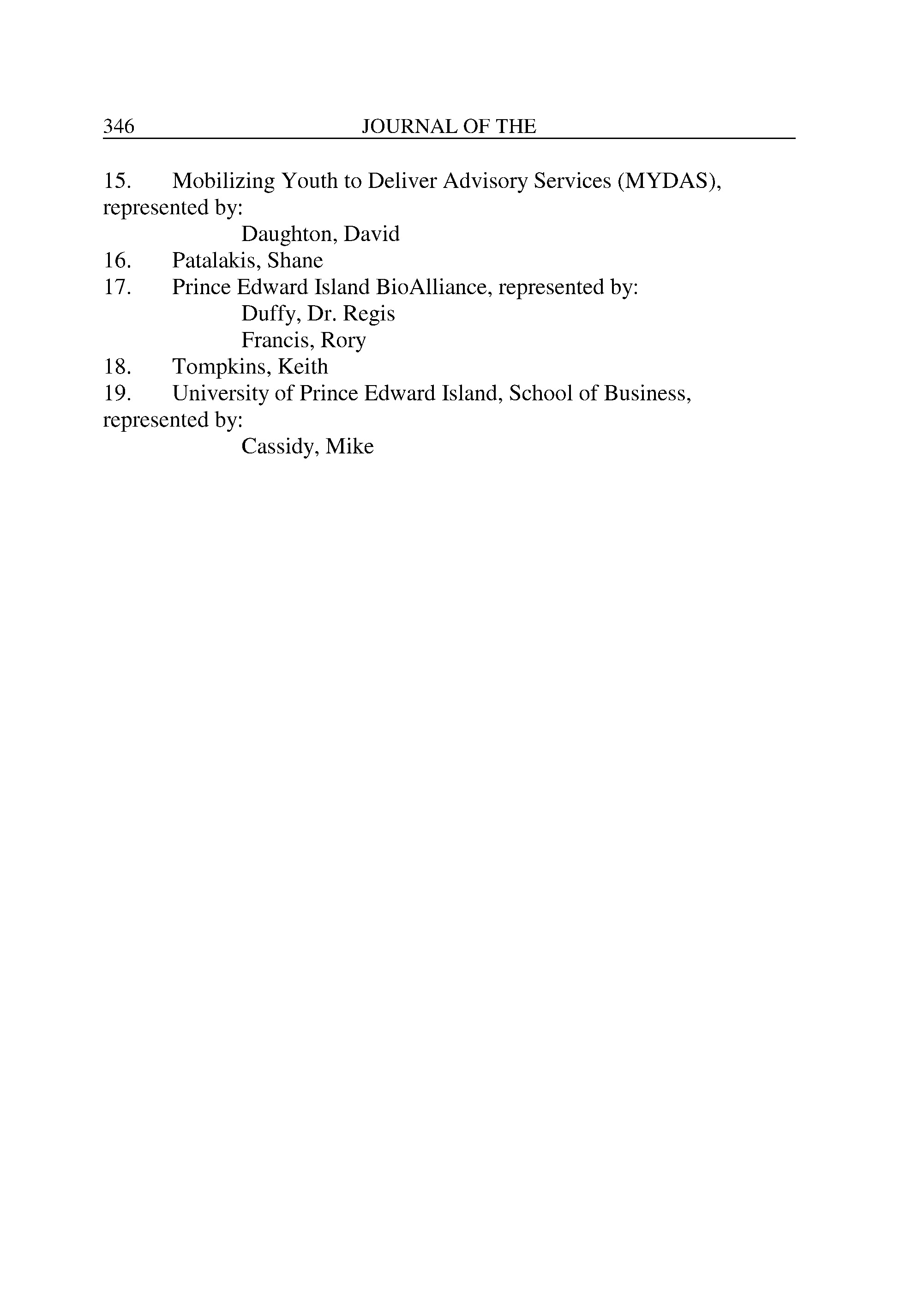 346 JOURNAL OF THE

15. Mobilizing Youth to Deliver Advisory Services (MYDAS), represented by:
Daughton, David
16. Patalakis, Shane
17. Prince Edward Island BioAlliance, represented by:
Duffy, Dr. Regis
Francis, Rory
18. Tompkins, Keith
19. University of Prince Edward Island, School of Business, represented by:
Cassidy, Mike